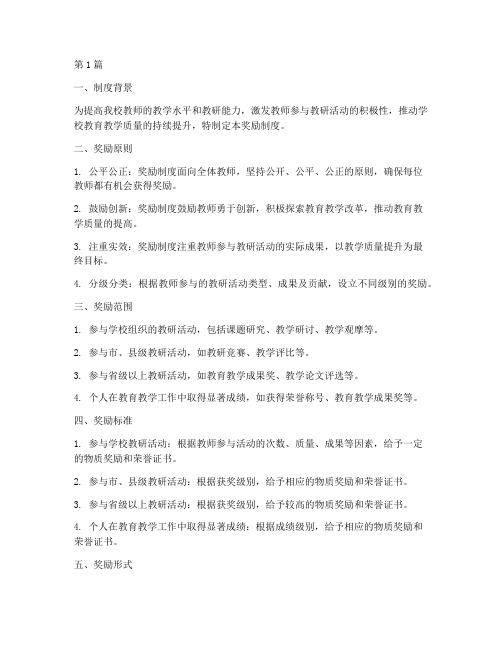 第1篇

一、制度背景

为提高我校教师的教学水平和教研能力，激发教师参与教研活动的积极性，推动学校教育教学质量的持续提升，特制定本奖励制度。

二、奖励原则

1. 公平公正：奖励制度面向全体教师，坚持公开、公平、公正的原则，确保每位教师都有机会获得奖励。

2. 鼓励创新：奖励制度鼓励教师勇于创新，积极探索教育教学改革，推动教育教学质量的提高。

3. 注重实效：奖励制度注重教师参与教研活动的实际成果，以教学质量提升为最终目标。

4. 分级分类：根据教师参与的教研活动类型、成果及贡献，设立不同级别的奖励。

三、奖励范围

1. 参与学校组织的教研活动，包括课题研究、教学研讨、教学观摩等。

2. 参与市、县级教研活动，如教研竞赛、教学评比等。

3. 参与省级以上教研活动，如教育教学成果奖、教学论文评选等。

4. 个人在教育教学工作中取得显著成绩，如获得荣誉称号、教育教学成果奖等。

四、奖励标准

1. 参与学校教研活动：根据教师参与活动的次数、质量、成果等因素，给予一定的物质奖励和荣誉证书。

2. 参与市、县级教研活动：根据获奖级别，给予相应的物质奖励和荣誉证书。

3. 参与省级以上教研活动：根据获奖级别，给予较高的物质奖励和荣誉证书。

4. 个人在教育教学工作中取得显著成绩：根据成绩级别，给予相应的物质奖励和荣誉证书。

五、奖励形式